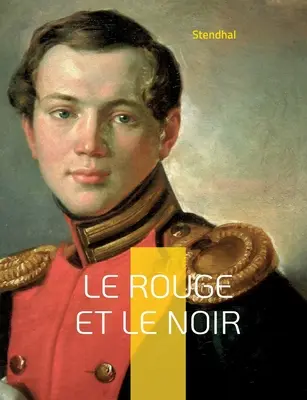 Stendhal

LE ROUGE ET LE NOIR